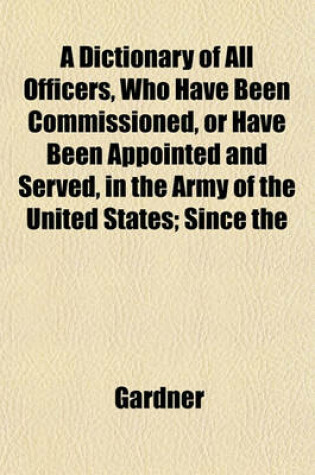 A Dictionary of All Officers, Who Have Been Commissioned, or Have Been Appointed and Served, in the Army of the United States; Since the

Gardner